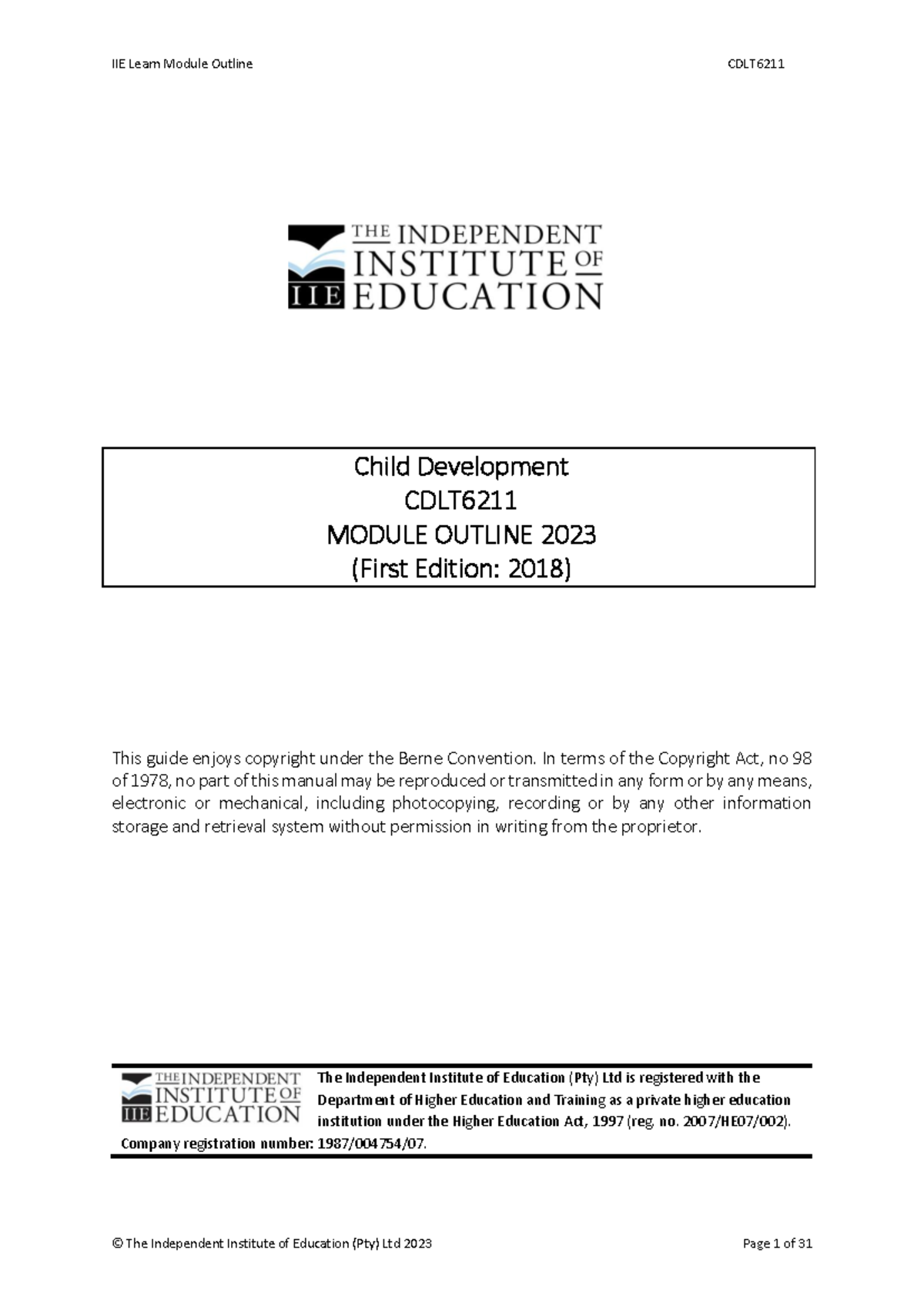 IIE Learn Module Outline CDLT6211

THE INDEPENDENT INSTITUTE OF EDUCATION
IIE

Child Development
CDLT6211
MODULE OUTLINE 2023
(First Edition: 2018)

This guide enjoys copyright under the Berne Convention. In terms of the Copyright Act, no 98 of 1978, no part of this manual may be reproduced or transmitted in any form or by any means, electronic or mechanical, including photocopying, recording or by any other information storage and retrieval system without permission in writing from the proprietor.

THE INDEPENDENT INSTITUTE OF EDUCATION
IIE

The Independent Institute of Education (Pty) Ltd is registered with the Department of Higher Education and Training as a private higher education institution under the Higher Education Act, 1997 (reg. no. 2007/HE07/002). Company registration number: 1987/004754/07.

© The Independent Institute of Education (Pty) Ltd 2023 Page 1 of 31